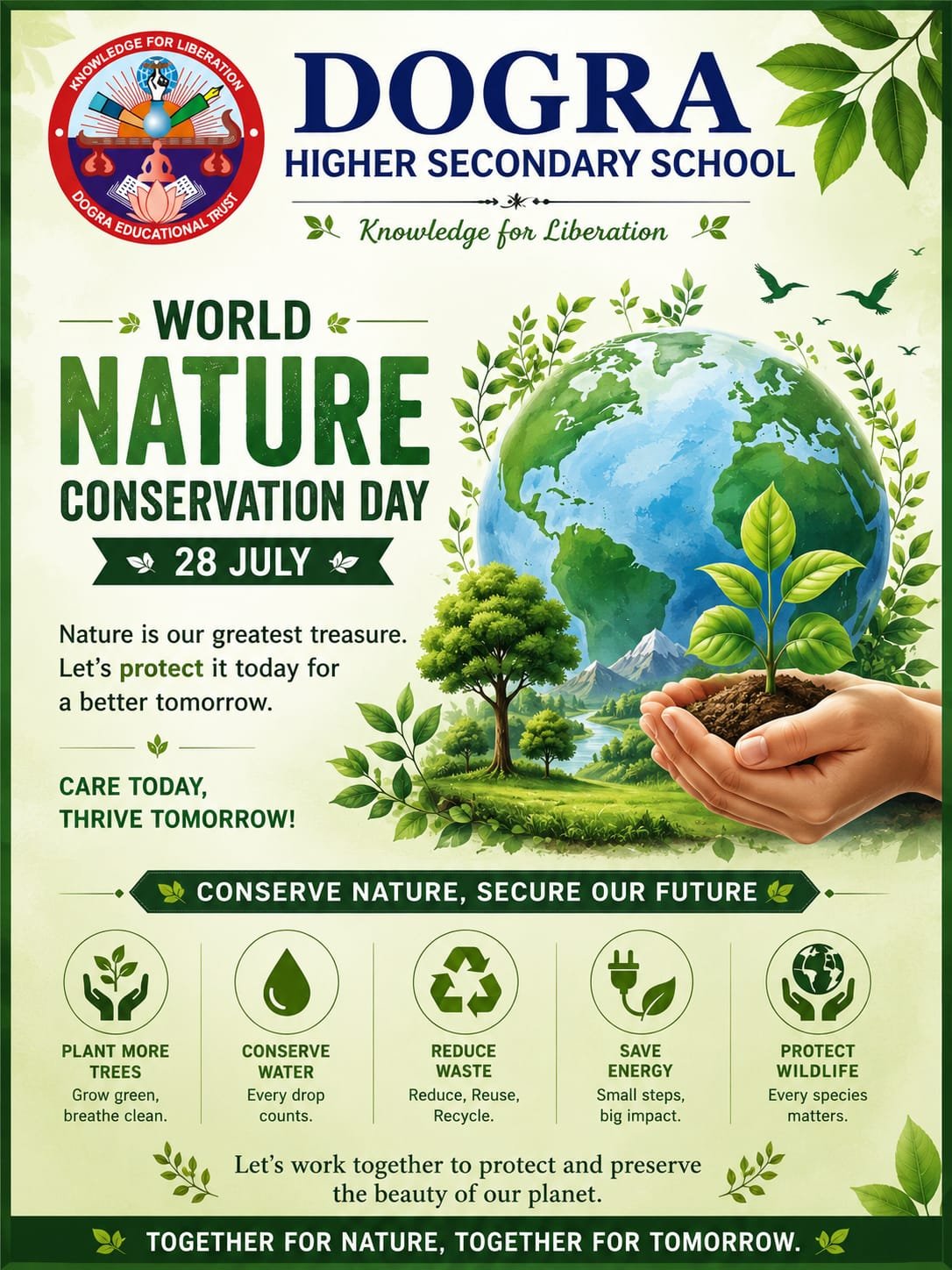 KNOWLEDGE FOR LIBERATION
DOGRA EDUCATIONAL TRUST

DOGRA
HIGHER SECONDARY SCHOOL

Knowledge for Liberation

WORLD
NATURE
CONSERVATION DAY
28 JULY

Nature is our greatest treasure. Let's protect it today for a better tomorrow.

CARE TODAY, THRIVE TOMORROW!

CONSERVE NATURE, SECURE OUR FUTURE

PLANT MORE TREES
Grow green, breathe clean.

CONSERVE WATER
Every drop counts.

REDUCE WASTE
Reduce, Reuse, Recycle.

SAVE ENERGY
Small steps, big impact.

PROTECT WILDLIFE
Every species matters.

Let's work together to protect and preserve the beauty of our planet.

TOGETHER FOR NATURE, TOGETHER FOR TOMORROW.